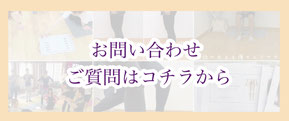 お問い合わせ
ご質問はコチラから